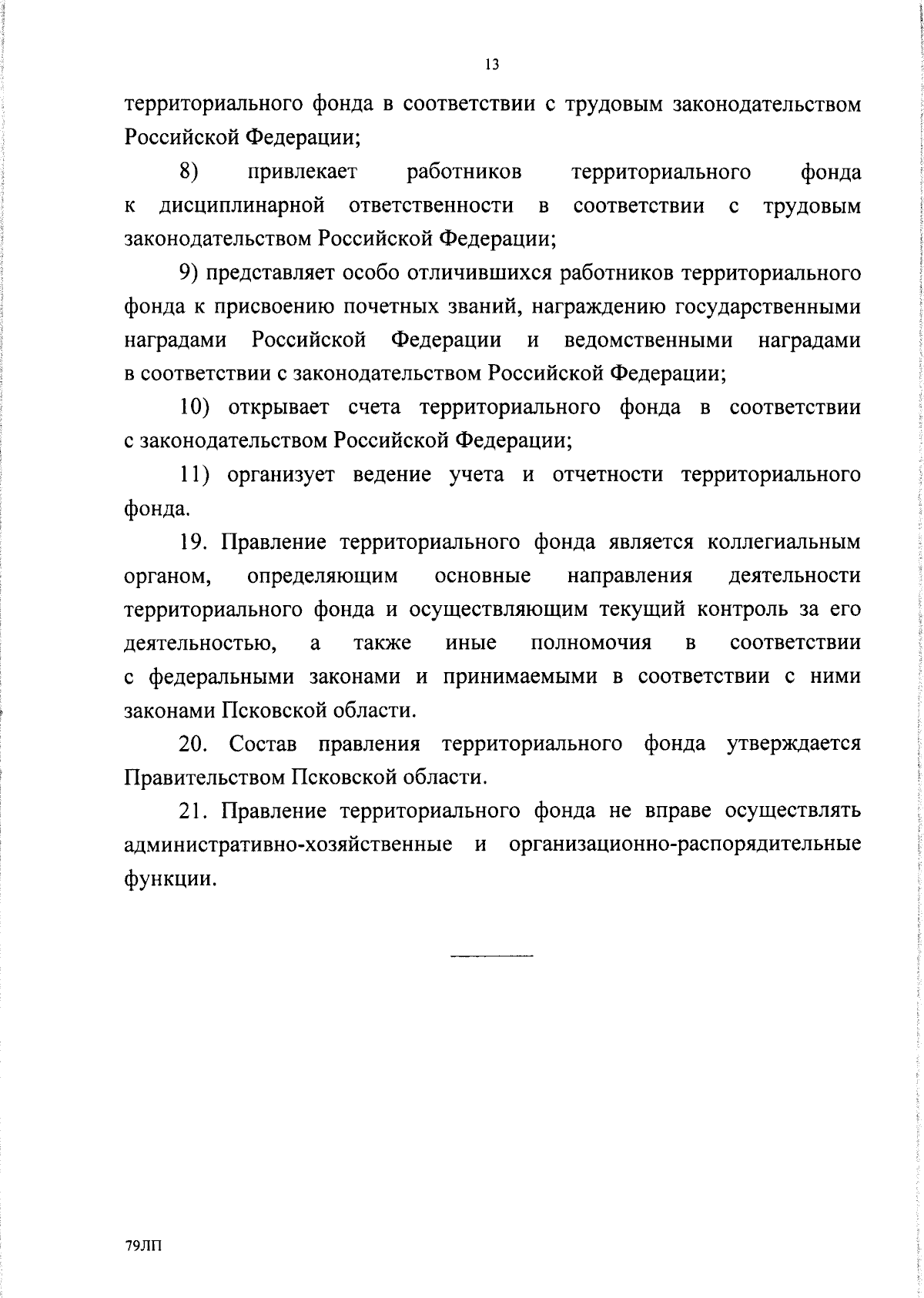 13

территориального фонда в соответствии с трудовым законодательством Российской Федерации;

8) привлекает работников территориального фонда к дисциплинарной ответственности в соответствии с трудовым законодательством Российской Федерации;

9) представляет особо отличившихся работников территориального фонда к присвоению почетных званий, награждению государственными наградами Российской Федерации и ведомственными наградами в соответствии с законодательством Российской Федерации;

10) открывает счета территориального фонда в соответствии с законодательством Российской Федерации;

11) организует ведение учета и отчетности территориального фонда.

19. Правление территориального фонда является коллегиальным органом, определяющим основные направления деятельности территориального фонда и осуществляющим текущий контроль за его деятельностью, а также иные полномочия в соответствии с федеральными законами и принимаемыми в соответствии с ними законами Псковской области.

20. Состав правления территориального фонда утверждается Правительством Псковской области.

21. Правление территориального фонда не вправе осуществлять административно-хозяйственные и организационно-распорядительные функции.

79ЛП